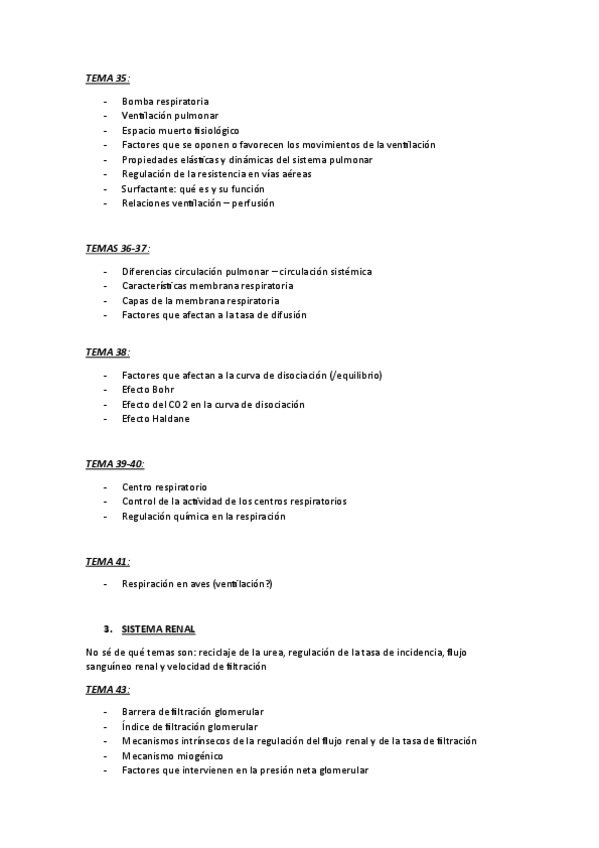 TEMA 35:

- Bomba respiratoria
- Ventilación pulmonar
- Espacio muerto fisiológico
- Factores que se oponen o favorecen los movimientos de la ventilación
- Propiedades elásticas y dinámicas del sistema pulmonar
- Regulación de la resistencia en vías aéreas
- Surfactante: qué es y su función
- Relaciones ventilación – perfusión

TEMAS 36-37:

- Diferencias circulación pulmonar – circulación sistémica
- Características membrana respiratoria
- Capas de la membrana respiratoria
- Factores que afectan a la tasa de difusión

TEMA 38:

- Factores que afectan a la curva de disociación (/equilibrio)
- Efecto Bohr
- Efecto del CO 2 en la curva de disociación
- Efecto Haldane

TEMA 39-40:

- Centro respiratorio
- Control de la actividad de los centros respiratorios
- Regulación química en la respiración

TEMA 41:

- Respiración en aves (ventilación?)

3. SISTEMA RENAL

No sé de qué temas son: reciclaje de la urea, regulación de la tasa de incidencia, flujo sanguíneo renal y velocidad de filtración

TEMA 43:

- Barrera de filtración glomerular
- Índice de filtración glomerular
- Mecanismos intrínsecos de la regulación del flujo renal y de la tasa de filtración
- Mecanismo miogénico
- Factores que intervienen en la presión neta glomerular